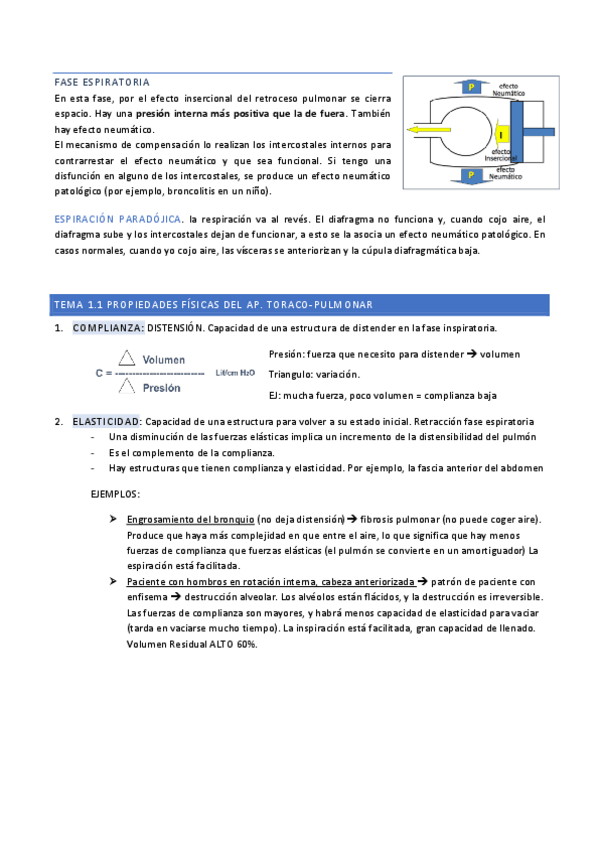 FASE ESPIRATORIA

En esta fase, por el efecto insercional del retroceso pulmonar se cierra espacio. Hay una presión interna más positiva que la de fuera. También hay efecto neumático.

El mecanismo de compensación lo realizan los intercostales internos para contrarrestar el efecto neumático y que sea funcional. Si tengo una disfunción en alguno de los intercostales, se produce un efecto neumático patológico (por ejemplo, broncolitis en un niño).

P efecto Neumático

I efecto Insercional

P efecto Neumático

ESPIRACIÓN PARADÓJICA. la respiración va al revés. El diafragma no funciona y, cuando cojo aire, el diafragma sube y los intercostales dejan de funcionar, a esto se la asocia un efecto neumático patológico. En casos normales, cuando yo cojo aire, las vísceras se anteriorizan y la cúpula diafragmática baja.

TEMA 1.1 PROPIEDADES FÍSICAS DEL AP. TORACO-PULMONAR

1. COMPLIANZA: DISTENSIÓN. Capacidad de una estructura de distender en la fase inspiratoria.

$C = \frac{\triangle \text{ Volumen}}{\triangle \text{ Presión}}$ Lit/cm H2O

Presión: fuerza que necesito para distender → volumen

Triangulo: variación.

EJ: mucha fuerza, poco volumen = complianza baja

2. ELASTICIDAD: Capacidad de una estructura para volver a su estado inicial. Retracción fase espiratoria
- Una disminución de las fuerzas elásticas implica un incremento de la distensibilidad del pulmón
- Es el complemento de la complianza.
- Hay estructuras que tienen complianza y elasticidad. Por ejemplo, la fascia anterior del abdomen

EJEMPLOS:

➤ Engrosamiento del bronquio (no deja distensión) → fibrosis pulmonar (no puede coger aire). Produce que haya más complejidad en que entre el aire, lo que significa que hay menos fuerzas de complianza que fuerzas elásticas (el pulmón se convierte en un amortiguador) La espiración está facilitada.

➤ Paciente con hombros en rotación interna, cabeza anteriorizada → patrón de paciente con enfisema → destrucción alveolar. Los alvéolos están flácidos, y la destrucción es irreversible. Las fuerzas de complianza son mayores, y habrá menos capacidad de elasticidad para vaciar (tarda en vaciarse mucho tiempo). La inspiración está facilitada, gran capacidad de llenado. Volumen Residual ALTO 60%.